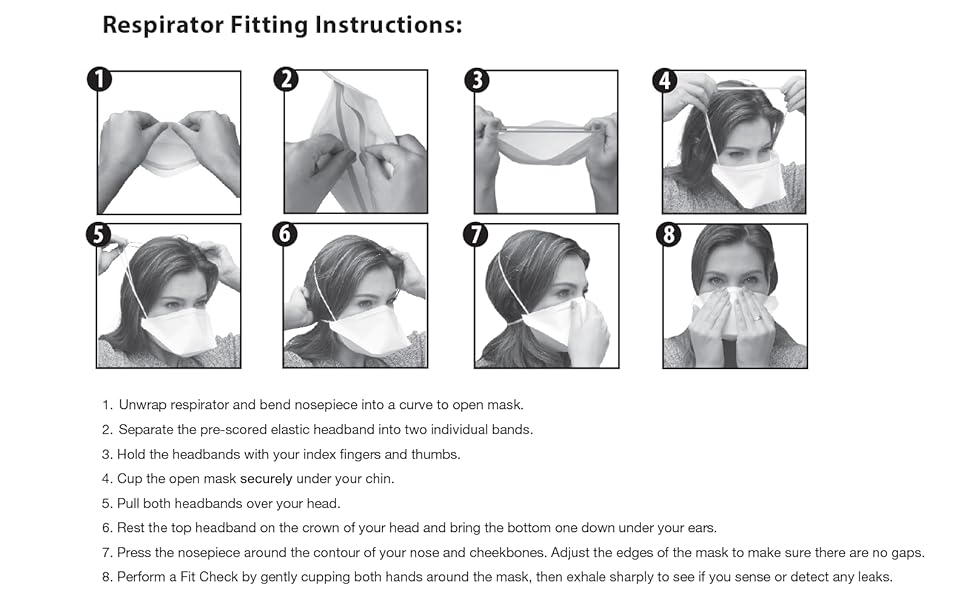 Respirator Fitting Instructions:

1

2

3

4

5

6

7

8

1. Unwrap respirator and bend nosepiece into a curve to open mask.
2. Separate the pre-scored elastic headband into two individual bands.
3. Hold the headbands with your index fingers and thumbs.
4. Cup the open mask securely under your chin.
5. Pull both headbands over your head.
6. Rest the top headband on the crown of your head and bring the bottom one down under your ears.
7. Press the nosepiece around the contour of your nose and cheekbones. Adjust the edges of the mask to make sure there are no gaps.
8. Perform a Fit Check by gently cupping both hands around the mask, then exhale sharply to see if you sense or detect any leaks.